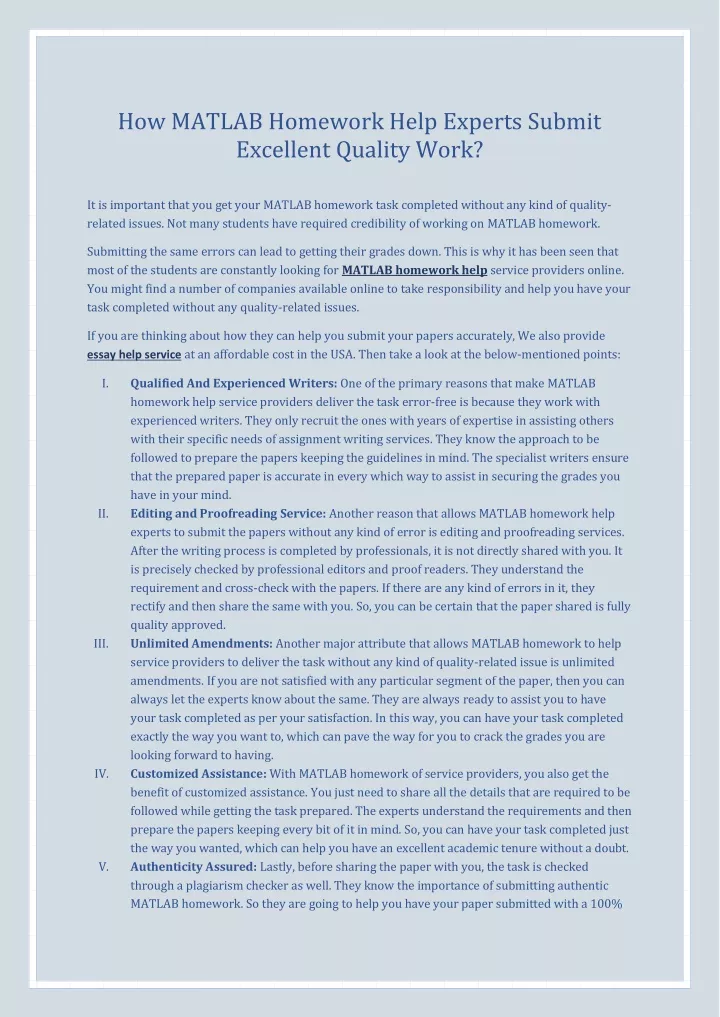 How MATLAB Homework Help Experts Submit Excellent Quality Work?

It is important that you get your MATLAB homework task completed without any kind of quality-related issues. Not many students have required credibility of working on MATLAB homework.

Submitting the same errors can lead to getting their grades down. This is why it has been seen that most of the students are constantly looking for MATLAB homework help service providers online. You might find a number of companies available online to take responsibility and help you have your task completed without any quality-related issues.

If you are thinking about how they can help you submit your papers accurately, We also provide essay help service at an affordable cost in the USA. Then take a look at the below-mentioned points:

I. Qualified And Experienced Writers: One of the primary reasons that make MATLAB homework help service providers deliver the task error-free is because they work with experienced writers. They only recruit the ones with years of expertise in assisting others with their specific needs of assignment writing services. They know the approach to be followed to prepare the papers keeping the guidelines in mind. The specialist writers ensure that the prepared paper is accurate in every which way to assist in securing the grades you have in your mind.

II. Editing and Proofreading Service: Another reason that allows MATLAB homework help experts to submit the papers without any kind of error is editing and proofreading services. After the writing process is completed by professionals, it is not directly shared with you. It is precisely checked by professional editors and proof readers. They understand the requirement and cross-check with the papers. If there are any kind of errors in it, they rectify and then share the same with you. So, you can be certain that the paper shared is fully quality approved.

III. Unlimited Amendments: Another major attribute that allows MATLAB homework to help service providers to deliver the task without any kind of quality-related issue is unlimited amendments. If you are not satisfied with any particular segment of the paper, then you can always let the experts know about the same. They are always ready to assist you to have your task completed as per your satisfaction. In this way, you can have your task completed exactly the way you want to, which can pave the way for you to crack the grades you are looking forward to having.

IV. Customized Assistance: With MATLAB homework of service providers, you also get the benefit of customized assistance. You just need to share all the details that are required to be followed while getting the task prepared. The experts understand the requirements and then prepare the papers keeping every bit of it in mind. So, you can have your task completed just the way you wanted, which can help you have an excellent academic tenure without a doubt.

V. Authenticity Assured: Lastly, before sharing the paper with you, the task is checked through a plagiarism checker as well. They know the importance of submitting authentic MATLAB homework. So they are going to help you have your paper submitted with a 100%